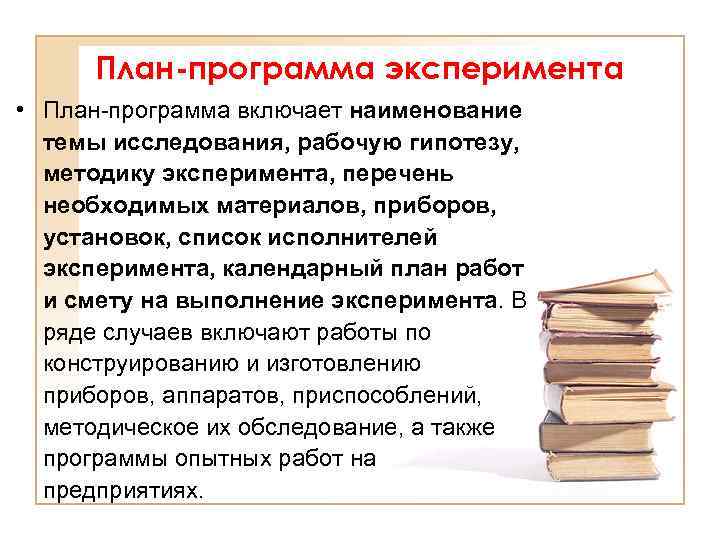 План-программа эксперимента

• План-программа включает наименование темы исследования, рабочую гипотезу, методику эксперимента, перечень необходимых материалов, приборов, установок, список исполнителей эксперимента, календарный план работ и смету на выполнение эксперимента. В ряде случаев включают работы по конструированию и изготовлению приборов, аппаратов, приспособлений, методическое их обследование, а также программы опытных работ на предприятиях.